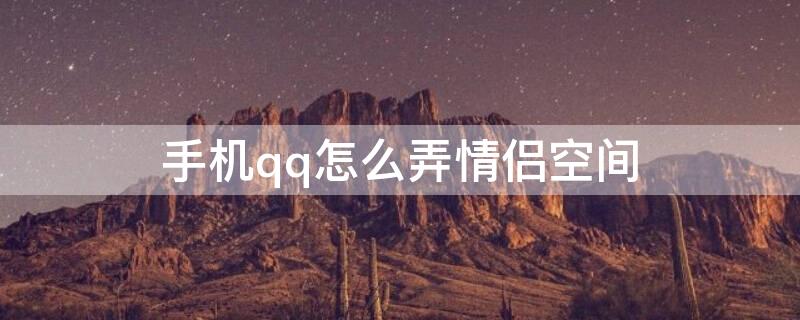 手机qq怎么弄情侣空间